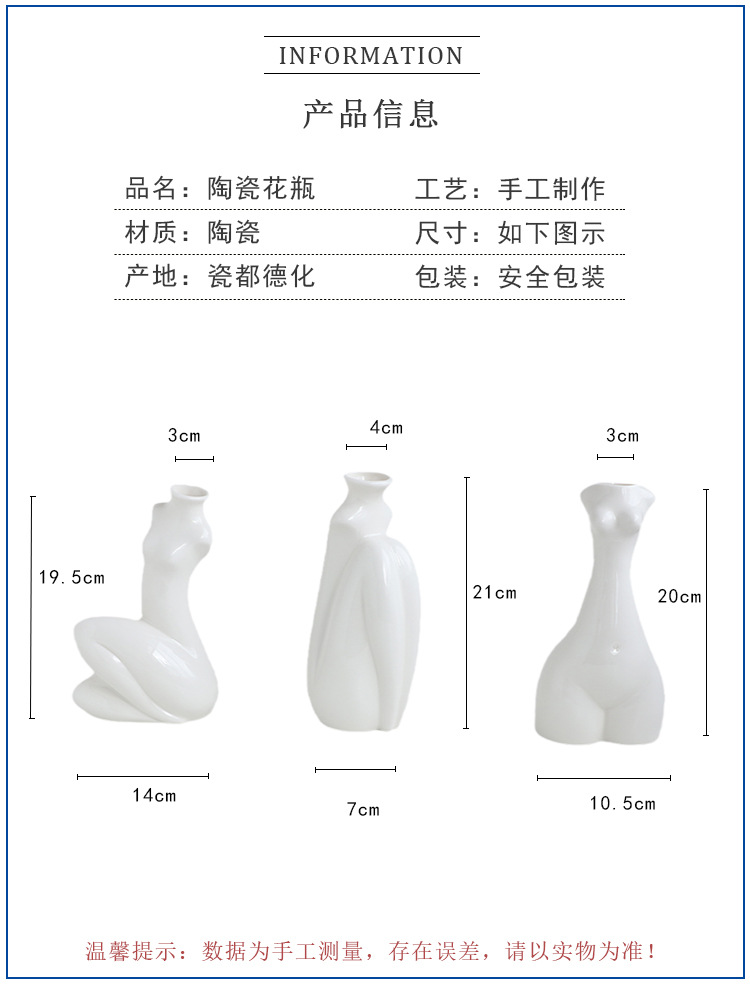 INFORMATION

产品信息

品名：陶瓷花瓶 工艺：手工制作

材质：陶瓷 尺寸：如下图示

产地：瓷都德化 包装：安全包装

3cm

19.5cm

14cm

4cm

21cm

7cm

3cm

20cm

10.5cm

温馨提示：数据为手工测量，存在误差，请以实物为准！